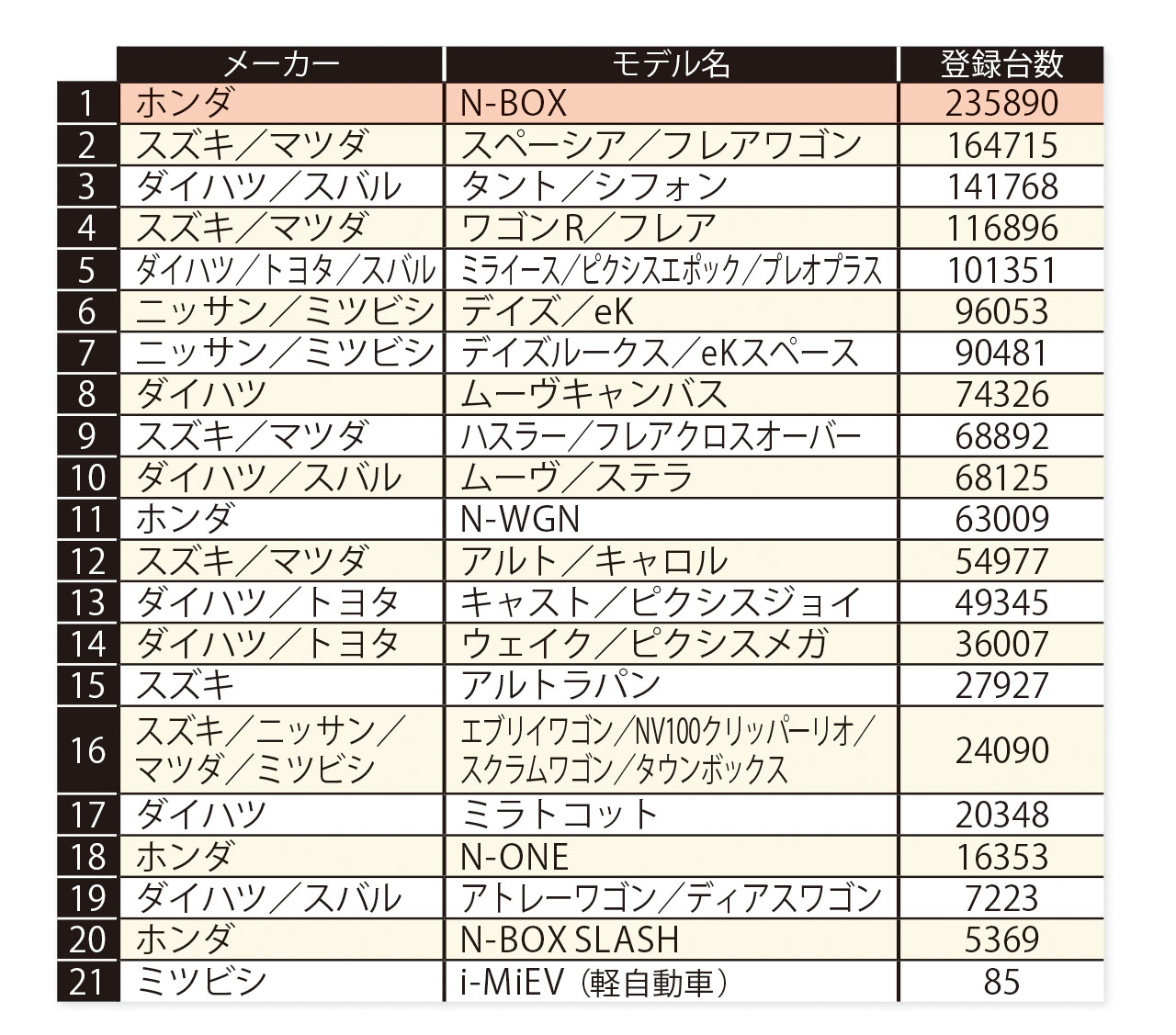 |  | メーカー | モデル名 | 登録台数 |
|---|---|---|---|
| 1 | ホンダ | N-BOX | 235890 |
| 2 | スズキ／マツダ | スペーシア／フレアワゴン | 164715 |
| 3 | ダイハツ／スバル | タント／シフォン | 141768 |
| 4 | スズキ／マツダ | ワゴンR／フレア | 116896 |
| 5 | ダイハツ／トヨタ／スバル | ミライース／ピクシスエポック／プレオプラス | 101351 |
| 6 | ニッサン／ミツビシ | デイズ／eK | 96053 |
| 7 | ニッサン／ミツビシ | デイズルークス／eKスペース | 90481 |
| 8 | ダイハツ | ムーヴキャンバス | 74326 |
| 9 | スズキ／マツダ | ハスラー／フレアクロスオーバー | 68892 |
| 10 | ダイハツ／スバル | ムーヴ／ステラ | 68125 |
| 11 | ホンダ | N-WGN | 63009 |
| 12 | スズキ／マツダ | アルト／キャロル | 54977 |
| 13 | ダイハツ／トヨタ | キャスト／ピクシスジョイ | 49345 |
| 14 | ダイハツ／トヨタ | ウェイク／ピクシスメガ | 36007 |
| 15 | スズキ | アルトラパン | 27927 |
| 16 | スズキ／ニッサン／マツダ／ミツビシ | エブリイワゴン／NV100クリッパーリオ／スクラムワゴン／タウンボックス | 24090 |
| 17 | ダイハツ | ミラトコット | 20348 |
| 18 | ホンダ | N-ONE | 16353 |
| 19 | ダイハツ／スバル | アトレーワゴン／ディアスワゴン | 7223 |
| 20 | ホンダ | N-BOX SLASH | 5369 |
| 21 | ミツビシ | i-MiEV（軽自動車） | 85 |